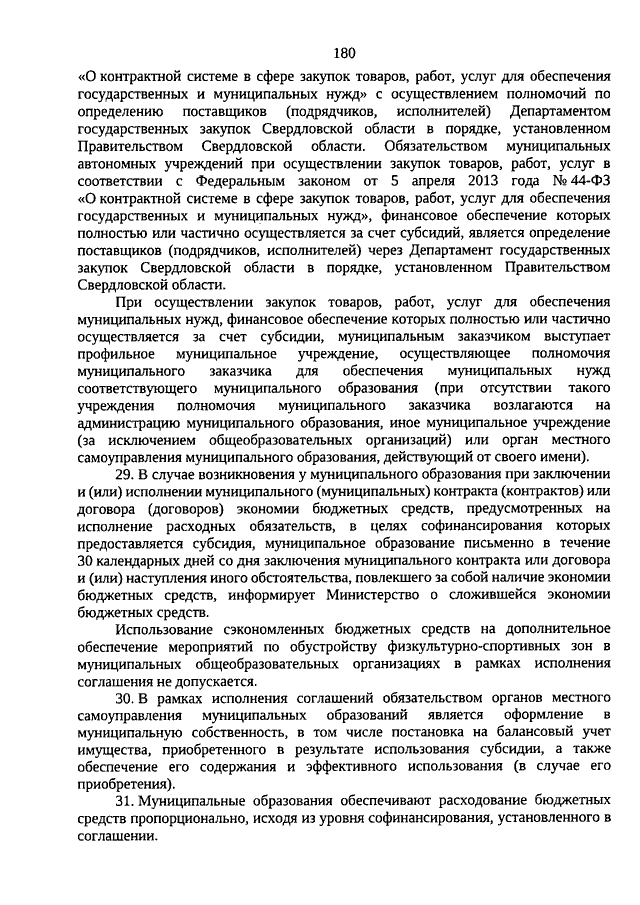 180

«О контрактной системе в сфере закупок товаров, работ, услуг для обеспечения государственных и муниципальных нужд» с осуществлением полномочий по определению поставщиков (подрядчиков, исполнителей) Департаментом государственных закупок Свердловской области в порядке, установленном Правительством Свердловской области. Обязательством муниципальных автономных учреждений при осуществлении закупок товаров, работ, услуг в соответствии с Федеральным законом от 5 апреля 2013 года № 44-ФЗ «О контрактной системе в сфере закупок товаров, работ, услуг для обеспечения государственных и муниципальных нужд», финансовое обеспечение которых полностью или частично осуществляется за счет субсидий, является определение поставщиков (подрядчиков, исполнителей) через Департамент государственных закупок Свердловской области в порядке, установленном Правительством Свердловской области.

При осуществлении закупок товаров, работ, услуг для обеспечения муниципальных нужд, финансовое обеспечение которых полностью или частично осуществляется за счет субсидии, муниципальным заказчиком выступает профильное муниципальное учреждение, осуществляющее полномочия муниципального заказчика для обеспечения муниципальных нужд соответствующего муниципального образования (при отсутствии такого учреждения полномочия муниципального заказчика возлагаются на администрацию муниципального образования, иное муниципальное учреждение (за исключением общеобразовательных организаций) или орган местного самоуправления муниципального образования, действующий от своего имени).

29. В случае возникновения у муниципального образования при заключении и (или) исполнении муниципального (муниципальных) контракта (контрактов) или договора (договоров) экономии бюджетных средств, предусмотренных на исполнение расходных обязательств, в целях софинансирования которых предоставляется субсидия, муниципальное образование письменно в течение 30 календарных дней со дня заключения муниципального контракта или договора и (или) наступления иного обстоятельства, повлекшего за собой наличие экономии бюджетных средств, информирует Министерство о сложившейся экономии бюджетных средств.

Использование сэкономленных бюджетных средств на дополнительное обеспечение мероприятий по обустройству физкультурно-спортивных зон в муниципальных общеобразовательных организациях в рамках исполнения соглашения не допускается.

30. В рамках исполнения соглашений обязательством органов местного самоуправления муниципальных образований является оформление в муниципальную собственность, в том числе постановка на балансовый учет имущества, приобретенного в результате использования субсидии, а также обеспечение его содержания и эффективного использования (в случае его приобретения).

31. Муниципальные образования обеспечивают расходование бюджетных средств пропорционально, исходя из уровня софинансирования, установленного в соглашении.